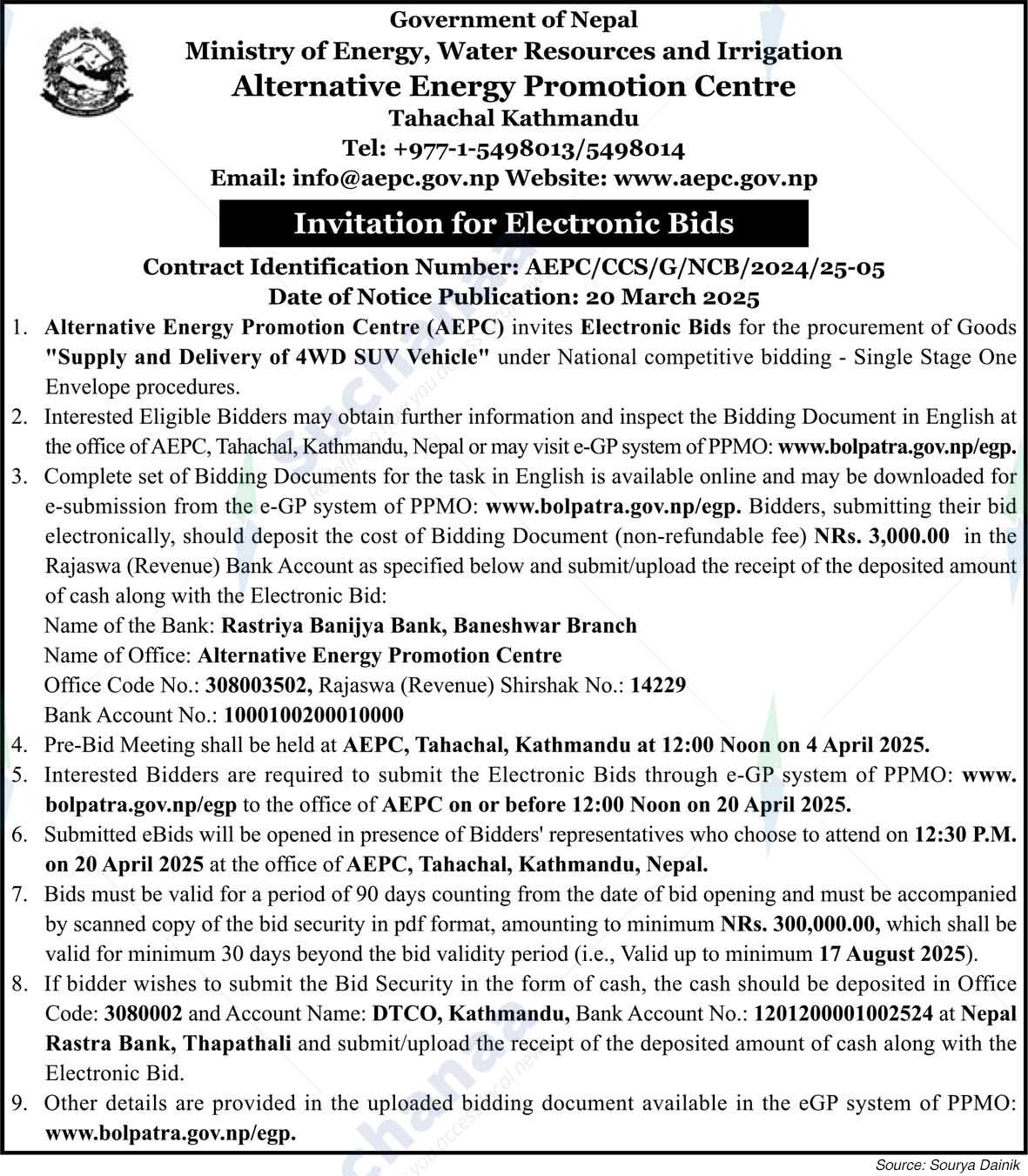 Government of Nepal
Ministry of Energy, Water Resources and Irrigation
Alternative Energy Promotion Centre
Tahachal Kathmandu
Tel: +977-1-5498013/5498014
Email: info@aepc.gov.np Website: www.aepc.gov.np

Invitation for Electronic Bids

Contract Identification Number: AEPC/CCS/G/NCB/2024/25-05
Date of Notice Publication: 20 March 2025

1. Alternative Energy Promotion Centre (AEPC) invites Electronic Bids for the procurement of Goods "Supply and Delivery of 4WD SUV Vehicle" under National competitive bidding - Single Stage One Envelope procedures.
2. Interested Eligible Bidders may obtain further information and inspect the Bidding Document in English at the office of AEPC, Tahachal, Kathmandu, Nepal or may visit e-GP system of PPMO: www.bolpatra.gov.np/egp.
3. Complete set of Bidding Documents for the task in English is available online and may be downloaded for e-submission from the e-GP system of PPMO: www.bolpatra.gov.np/egp. Bidders, submitting their bid electronically, should deposit the cost of Bidding Document (non-refundable fee) NRs. 3,000.00 in the Rajaswa (Revenue) Bank Account as specified below and submit/upload the receipt of the deposited amount of cash along with the Electronic Bid:
Name of the Bank: Rastriya Banijya Bank, Baneshwar Branch
Name of Office: Alternative Energy Promotion Centre
Office Code No.: 308003502, Rajaswa (Revenue) Shirshak No.: 14229
Bank Account No.: 1000100200010000
4. Pre-Bid Meeting shall be held at AEPC, Tahachal, Kathmandu at 12:00 Noon on 4 April 2025.
5. Interested Bidders are required to submit the Electronic Bids through e-GP system of PPMO: www.bolpatra.gov.np/egp to the office of AEPC on or before 12:00 Noon on 20 April 2025.
6. Submitted eBids will be opened in presence of Bidders' representatives who choose to attend on 12:30 P.M. on 20 April 2025 at the office of AEPC, Tahachal, Kathmandu, Nepal.
7. Bids must be valid for a period of 90 days counting from the date of bid opening and must be accompanied by scanned copy of the bid security in pdf format, amounting to minimum NRs. 300,000.00, which shall be valid for minimum 30 days beyond the bid validity period (i.e., Valid up to minimum 17 August 2025).
8. If bidder wishes to submit the Bid Security in the form of cash, the cash should be deposited in Office Code: 3080002 and Account Name: DTCO, Kathmandu, Bank Account No.: 1201200001002524 at Nepal Rastra Bank, Thapathali and submit/upload the receipt of the deposited amount of cash along with the Electronic Bid.
9. Other details are provided in the uploaded bidding document available in the eGP system of PPMO: www.bolpatra.gov.np/egp.

Source: Sourya Dainik